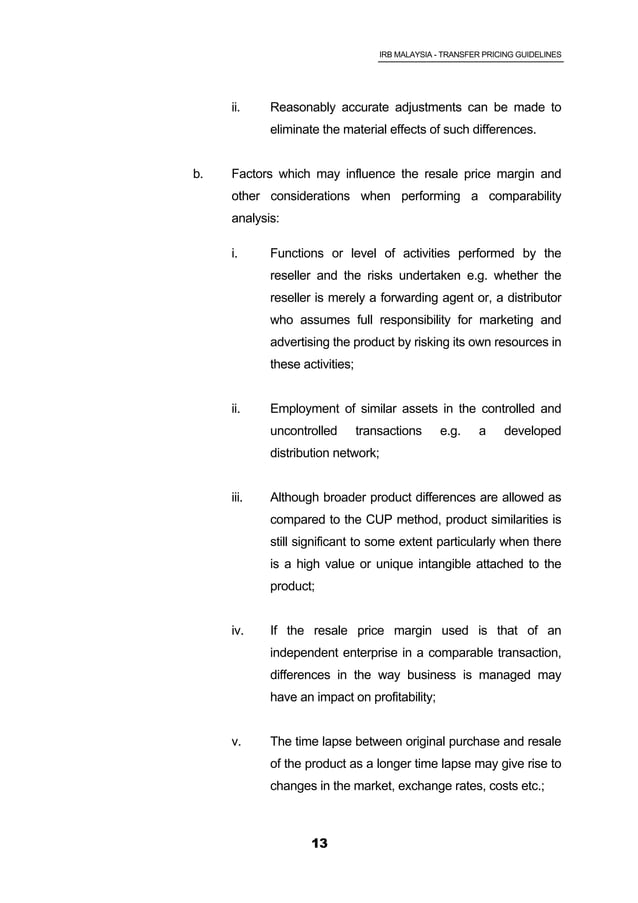 IRB MALAYSIA - TRANSFER PRICING GUIDELINES

ii. Reasonably accurate adjustments can be made to eliminate the material effects of such differences.

b. Factors which may influence the resale price margin and other considerations when performing a comparability analysis:

i. Functions or level of activities performed by the reseller and the risks undertaken e.g. whether the reseller is merely a forwarding agent or, a distributor who assumes full responsibility for marketing and advertising the product by risking its own resources in these activities;

ii. Employment of similar assets in the controlled and uncontrolled transactions e.g. a developed distribution network;

iii. Although broader product differences are allowed as compared to the CUP method, product similarities is still significant to some extent particularly when there is a high value or unique intangible attached to the product;

iv. If the resale price margin used is that of an independent enterprise in a comparable transaction, differences in the way business is managed may have an impact on profitability;

v. The time lapse between original purchase and resale of the product as a longer time lapse may give rise to changes in the market, exchange rates, costs etc.;

13